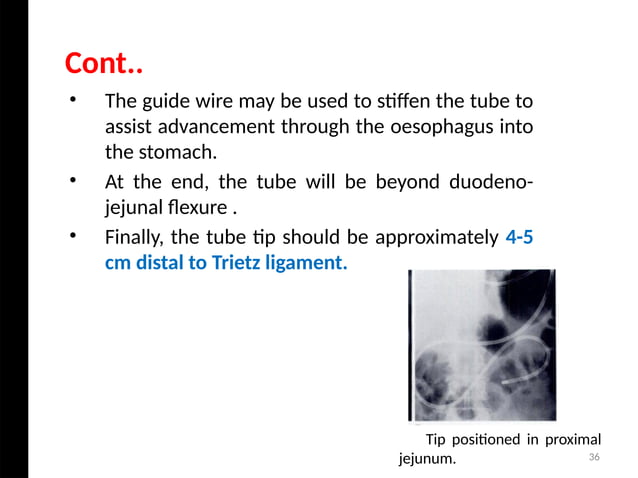 Cont..

• The guide wire may be used to stiffen the tube to assist advancement through the oesophagus into the stomach.

• At the end, the tube will be beyond duodeno-jejunal flexure .

• Finally, the tube tip should be approximately 4-5 cm distal to Trietz ligament.

Tip positioned in proximal jejunum.

36